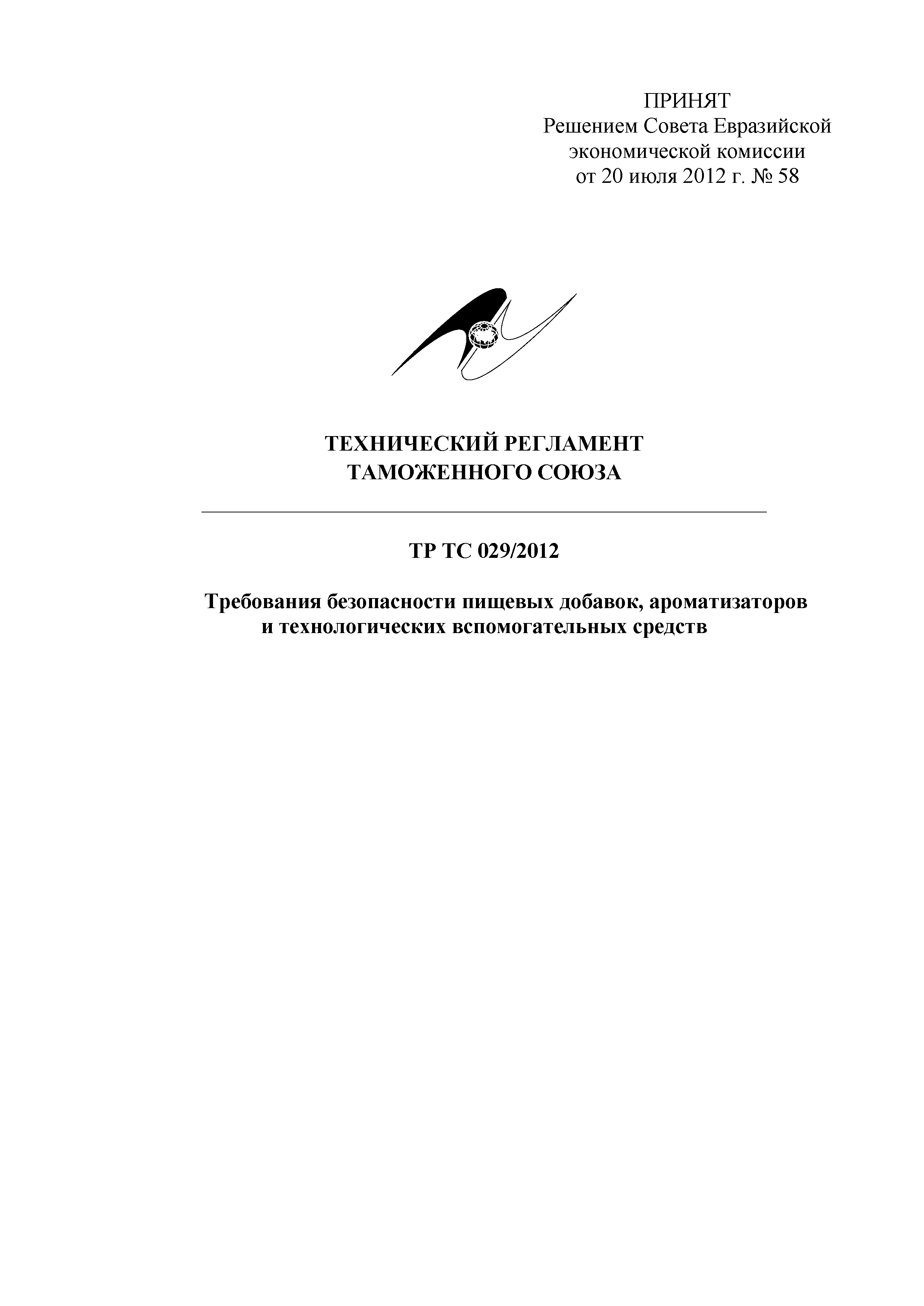 ПРИНЯТ
Решением Совета Евразийской экономической комиссии
от 20 июля 2012 г. № 58

ТЕХНИЧЕСКИЙ РЕГЛАМЕНТ
ТАМОЖЕННОГО СОЮЗА

ТР ТС 029/2012

Требования безопасности пищевых добавок, ароматизаторов и технологических вспомогательных средств